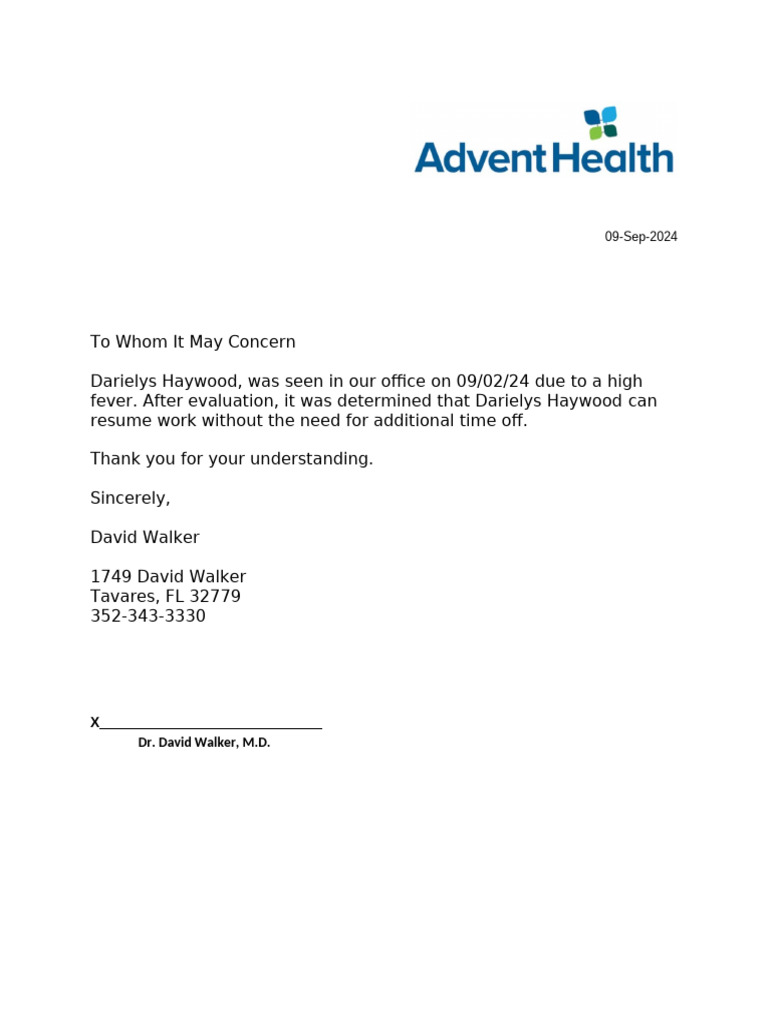 AdventHealth

09-Sep-2024

To Whom It May Concern

Darielys Haywood, was seen in our office on 09/02/24 due to a high fever. After evaluation, it was determined that Darielys Haywood can resume work without the need for additional time off.

Thank you for your understanding.

Sincerely,

David Walker

1749 David Walker
Tavares, FL 32779
352-343-3330

X____________________________
Dr. David Walker, M.D.